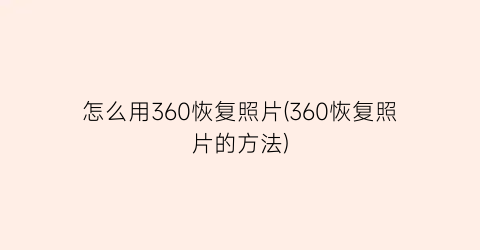 怎么用360恢复照片(360恢复照片的方法)